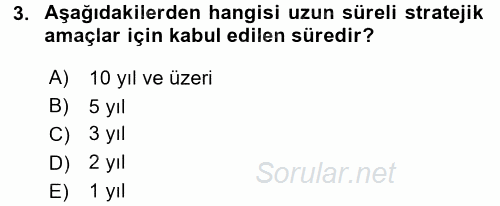 3. Aşağıdakilerden hangisi uzun süreli stratejik amaçlar için kabul edilen süredir?

A) 10 yıl ve üzeri
B) 5 yıl
C) 3 yıl
D) 2 yıl
E) 1 yıl

Sorular.net